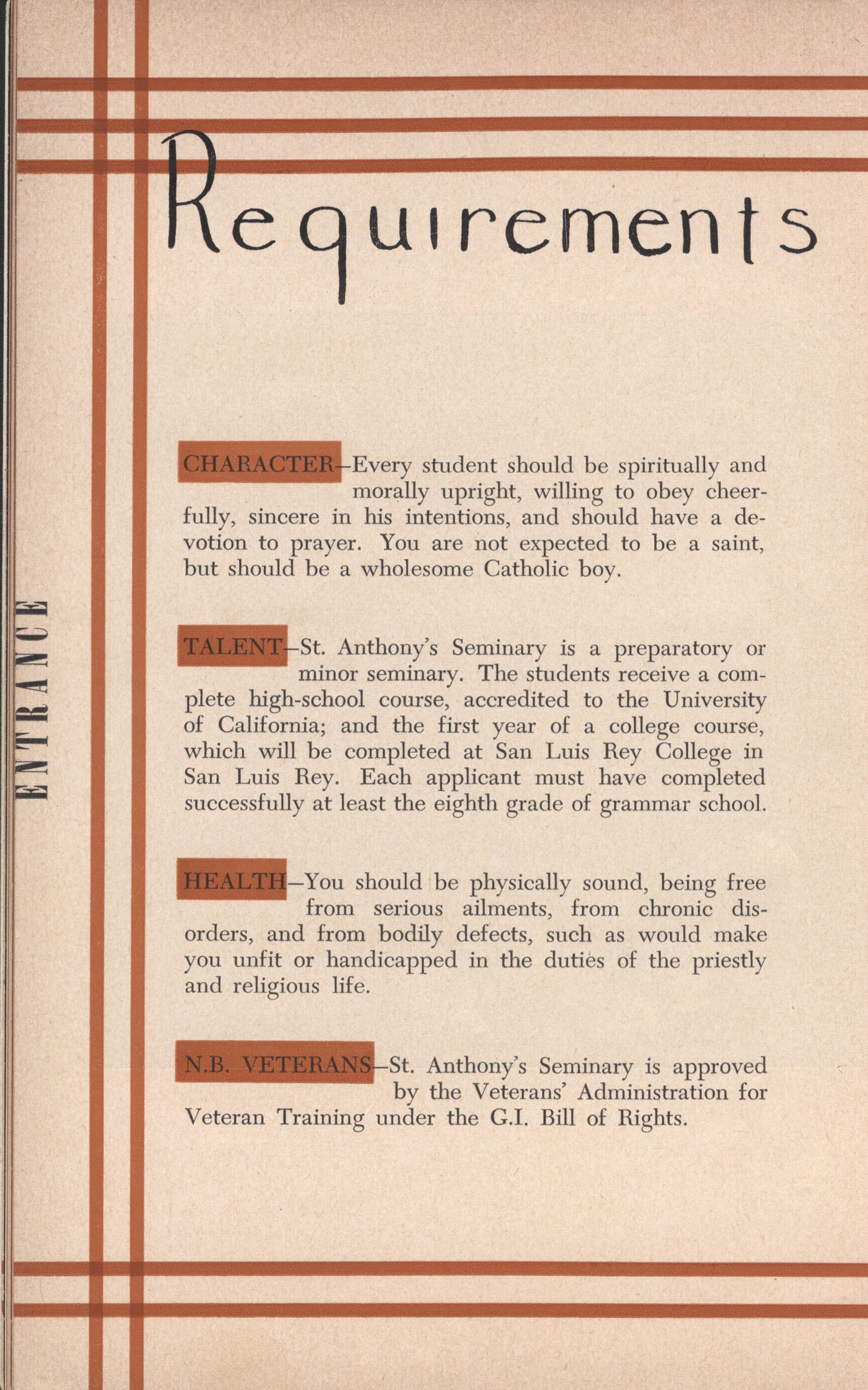 ENTRANCE

Requirements

CHARACTER—Every student should be spiritually and morally upright, willing to obey cheerfully, sincere in his intentions, and should have a devotion to prayer. You are not expected to be a saint, but should be a wholesome Catholic boy.

TALENT—St. Anthony's Seminary is a preparatory or minor seminary. The students receive a complete high-school course, accredited to the University of California; and the first year of a college course, which will be completed at San Luis Rey College in San Luis Rey. Each applicant must have completed successfully at least the eighth grade of grammar school.

HEALTH—You should be physically sound, being free from serious ailments, from chronic disorders, and from bodily defects, such as would make you unfit or handicapped in the duties of the priestly and religious life.

N.B. VETERANS—St. Anthony's Seminary is approved by the Veterans' Administration for Veteran Training under the G.I. Bill of Rights.